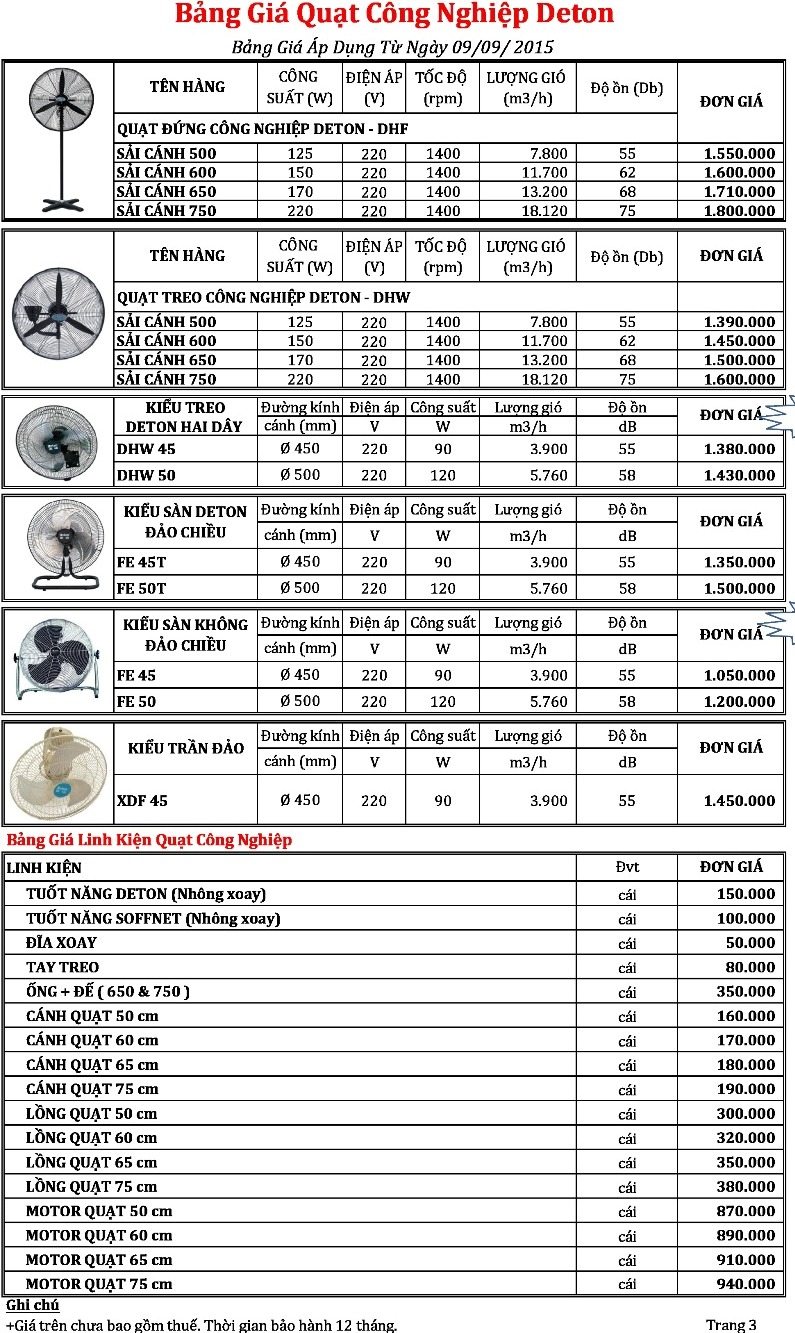 Bảng Giá Quạt Công Nghiệp Deton

Bảng Giá Áp Dụng Từ Ngày 09/09/ 2015

| TÊN HÀNG | CÔNG SUẤT (W) | ĐIỆN ÁP (V) | TỐC ĐỘ (rpm) | LƯỢNG GIÓ (m3/h) | Độ ồn (Db) | ĐƠN GIÁ |
|---|---|---|---|---|---|---|
| QUẠT ĐỨNG CÔNG NGHIỆP DETON - DHF | | | | | | |
| SẢI CÁNH 500 | 125 | 220 | 1400 | 7.800 | 55 | 1.550.000 |
| SẢI CÁNH 600 | 150 | 220 | 1400 | 11.700 | 62 | 1.600.000 |
| SẢI CÁNH 650 | 170 | 220 | 1400 | 13.200 | 68 | 1.710.000 |
| SẢI CÁNH 750 | 220 | 220 | 1400 | 18.120 | 75 | 1.800.000 |

| TÊN HÀNG | CÔNG SUẤT (W) | ĐIỆN ÁP (V) | TỐC ĐỘ (rpm) | LƯỢNG GIÓ (m3/h) | Độ ồn (Db) | ĐƠN GIÁ |
|---|---|---|---|---|---|---|
| QUẠT TREO CÔNG NGHIỆP DETON - DHW | | | | | | |
| SẢI CÁNH 500 | 125 | 220 | 1400 | 7.800 | 55 | 1.390.000 |
| SẢI CÁNH 600 | 150 | 220 | 1400 | 11.700 | 62 | 1.450.000 |
| SẢI CÁNH 650 | 170 | 220 | 1400 | 13.200 | 68 | 1.500.000 |
| SẢI CÁNH 750 | 220 | 220 | 1400 | 18.120 | 75 | 1.600.000 |

| KIỂU TREO DETON HAI DÂY | Đường kính cánh (mm) | Điện áp V | Công suất W | Lượng gió m3/h | Độ ồn dB | ĐƠN GIÁ |
|---|---|---|---|---|---|---|
| DHW 45 | Ø 450 | 220 | 90 | 3.900 | 55 | 1.380.000 |
| DHW 50 | Ø 500 | 220 | 120 | 5.760 | 58 | 1.430.000 |

| KIỂU SÀN DETON ĐẢO CHIỀU | Đường kính cánh (mm) | Điện áp V | Công suất W | Lượng gió m3/h | Độ ồn dB | ĐƠN GIÁ |
|---|---|---|---|---|---|---|
| FE 45T | Ø 450 | 220 | 90 | 3.900 | 55 | 1.350.000 |
| FE 50T | Ø 500 | 220 | 120 | 5.760 | 58 | 1.500.000 |

| KIỂU SÀN KHÔNG ĐẢO CHIỀU | Đường kính cánh (mm) | Điện áp V | Công suất W | Lượng gió m3/h | Độ ồn dB | ĐƠN GIÁ |
|---|---|---|---|---|---|---|
| FE 45 | Ø 450 | 220 | 90 | 3.900 | 55 | 1.050.000 |
| FE 50 | Ø 500 | 220 | 120 | 5.760 | 58 | 1.200.000 |

| KIỂU TRẦN ĐẢO | Đường kính cánh (mm) | Điện áp V | Công suất W | Lượng gió m3/h | Độ ồn dB | ĐƠN GIÁ |
|---|---|---|---|---|---|---|
| XDF 45 | Ø 450 | 220 | 90 | 3.900 | 55 | 1.450.000 |

Bảng Giá Linh Kiện Quạt Công Nghiệp

| LINH KIỆN | Đvt | ĐƠN GIÁ |
|---|---|---|
| TUỐT NĂNG DETON (Nhông xoay) | cái | 150.000 |
| TUỐT NĂNG SOFFNET (Nhông xoay) | cái | 100.000 |
| ĐĨA XOAY | cái | 50.000 |
| TAY TREO | cái | 80.000 |
| ỐNG + ĐẾ ( 650 & 750 ) | cái | 350.000 |
| CÁNH QUẠT 50 cm | cái | 160.000 |
| CÁNH QUẠT 60 cm | cái | 170.000 |
| CÁNH QUẠT 65 cm | cái | 180.000 |
| CÁNH QUẠT 75 cm | cái | 190.000 |
| LỒNG QUẠT 50 cm | cái | 300.000 |
| LỒNG QUẠT 60 cm | cái | 320.000 |
| LỒNG QUẠT 65 cm | cái | 350.000 |
| LỒNG QUẠT 75 cm | cái | 380.000 |
| MOTOR QUẠT 50 cm | cái | 870.000 |
| MOTOR QUẠT 60 cm | cái | 890.000 |
| MOTOR QUẠT 65 cm | cái | 910.000 |
| MOTOR QUẠT 75 cm | cái | 940.000 |

Ghi chú
+Giá trên chưa bao gồm thuế. Thời gian bảo hành 12 tháng.

Trang 3